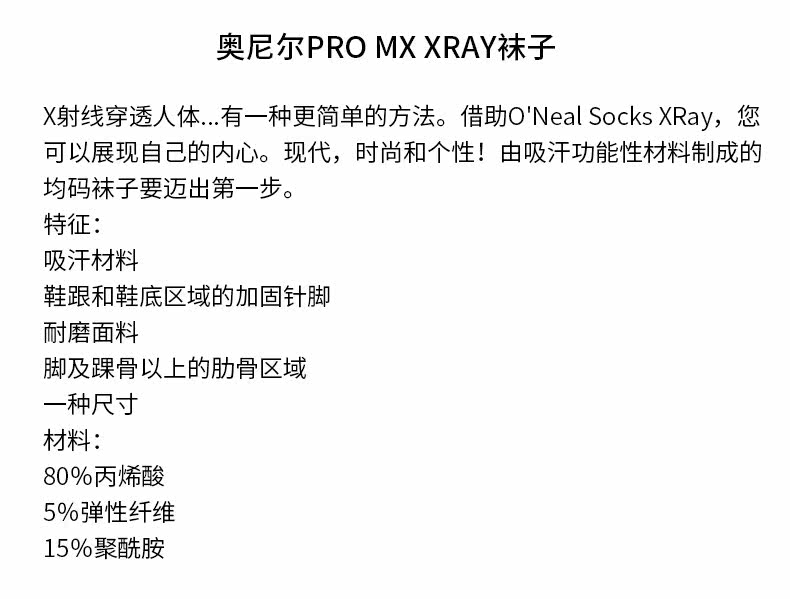 奥尼尔PRO MX XRAY袜子

X射线穿透人体...有一种更简单的方法。借助O'Neal Socks XRay，您可以展现自己的内心。现代，时尚和个性！由吸汗功能性材料制成的均码袜子要迈出第一步。

特征：
吸汗材料
鞋跟和鞋底区域的加固针脚
耐磨面料
脚及踝骨以上的肋骨区域
一种尺寸
材料：
80%丙烯酸
5%弹性纤维
15%聚酰胺